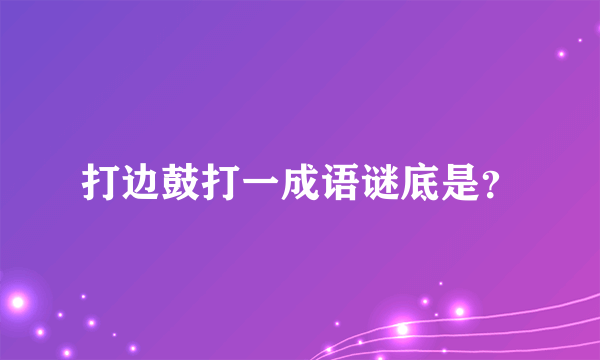 打边鼓打一成语谜底是?